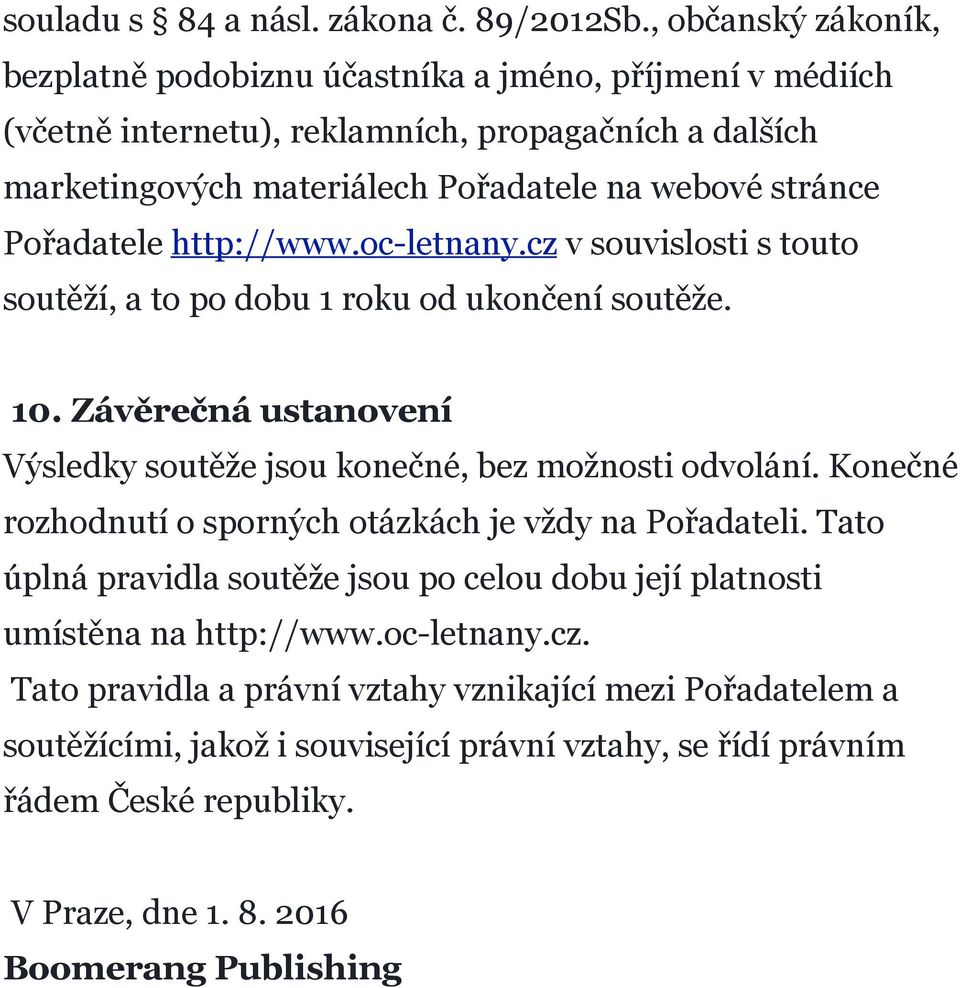 souladu s § 84 a násl. zákona č. 89/2012Sb., občanský zákoník, bezplatně podobiznu účastníka a jméno, příjmení v médiích (včetně internetu), reklamních, propagačních a dalších marketingových materiálech Pořadatele na webové stránce Pořadatele http://www.oc-letnany.cz v souvislosti s touto soutěží, a to po dobu 1 roku od ukončení soutěže.

10. Závěrečná ustanovení
Výsledky soutěže jsou konečné, bez možnosti odvolání. Konečné rozhodnutí o sporných otázkách je vždy na Pořadateli. Tato úplná pravidla soutěže jsou po celou dobu její platnosti umístěna na http://www.oc-letnany.cz.
Tato pravidla a právní vztahy vznikající mezi Pořadatelem a soutěžícími, jakož i související právní vztahy, se řídí právním řádem České republiky.

V Praze, dne 1. 8. 2016
Boomerang Publishing